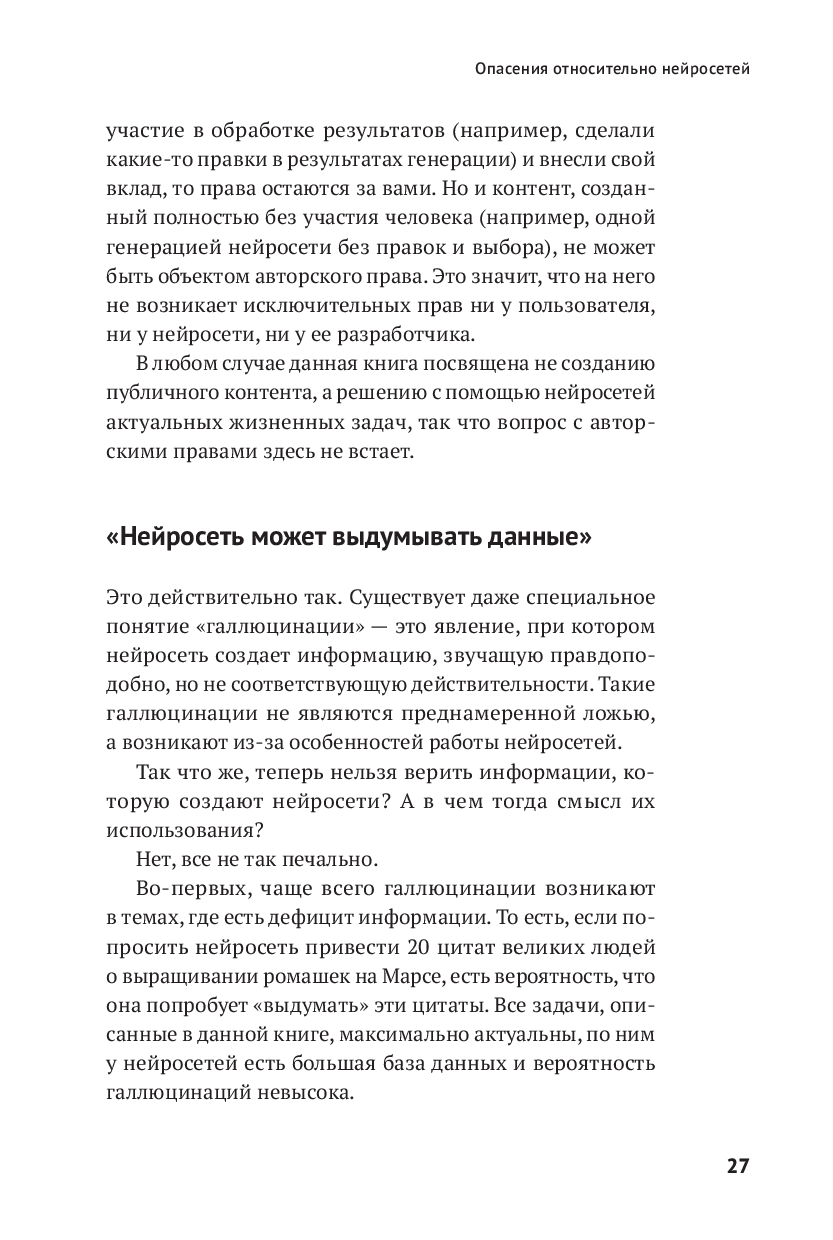 Опасения относительно нейросетей

участие в обработке результатов (например, сделали какие-то правки в результатах генерации) и внесли свой вклад, то права остаются за вами. Но и контент, созданный полностью без участия человека (например, одной генерацией нейросети без правок и выбора), не может быть объектом авторского права. Это значит, что на него не возникает исключительных прав ни у пользователя, ни у нейросети, ни у ее разработчика.

В любом случае данная книга посвящена не созданию публичного контента, а решению с помощью нейросетей актуальных жизненных задач, так что вопрос с авторскими правами здесь не встает.

«Нейросеть может выдумывать данные»

Это действительно так. Существует даже специальное понятие «галлюцинации» — это явление, при котором нейросеть создает информацию, звучащую правдоподобно, но не соответствующую действительности. Такие галлюцинации не являются преднамеренной ложью, а возникают из-за особенностей работы нейросетей.

Так что же, теперь нельзя верить информации, которую создают нейросети? А в чем тогда смысл их использования?

Нет, все не так печально.

Во-первых, чаще всего галлюцинации возникают в темах, где есть дефицит информации. То есть, если попросить нейросеть привести 20 цитат великих людей о выращивании ромашек на Марсе, есть вероятность, что она попробует «выдумать» эти цитаты. Все задачи, описанные в данной книге, максимально актуальны, по ним у нейросетей есть большая база данных и вероятность галлюцинаций невысока.

27